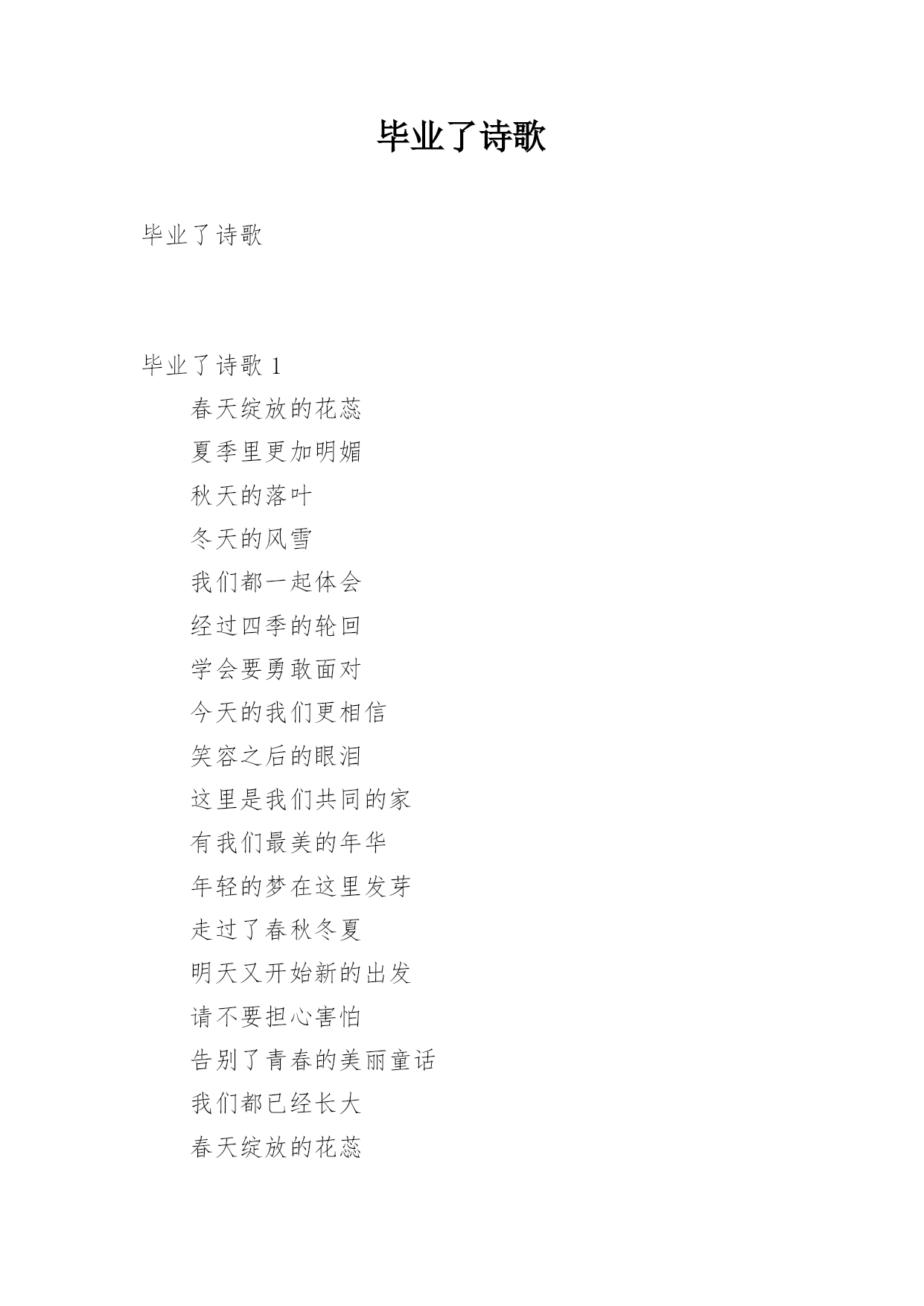 毕业了诗歌

毕业了诗歌

毕业了诗歌 1

春天绽放的花蕊

夏季里更加明媚

秋天的落叶

冬天的风雪

我们都一起体会

经过四季的轮回

学会要勇敢面对

今天的我们更相信

笑容之后的眼泪

这里是我们共同的家

有我们最美的年华

年轻的梦在这里发芽

走过了春秋冬夏

明天又开始新的出发

请不要担心害怕

告别了青春的美丽童话

我们都已经长大

春天绽放的花蕊